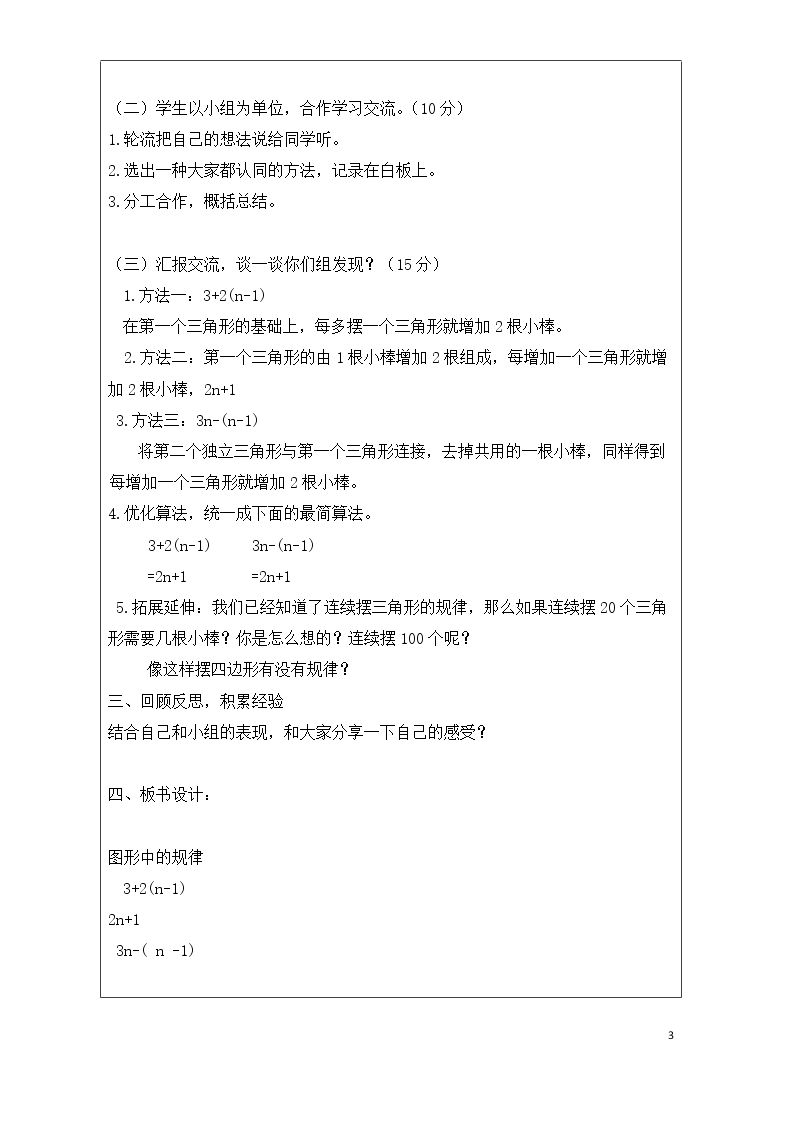 （二）学生以小组为单位，合作学习交流。（10分）

1.轮流把自己的想法说给同学听。

2.选出一种大家都认同的方法，记录在白板上。

3.分工合作，概括总结。

（三）汇报交流，谈一谈你们组发现？（15分）

1.方法一：$3+2(n-1)$

在第一个三角形的基础上，每多摆一个三角形就增加2根小棒。

2.方法二：第一个三角形的由1根小棒增加2根组成，每增加一个三角形就增加2根小棒，$2n+1$

3.方法三：$3n-(n-1)$

将第二个独立三角形与第一个三角形连接，去掉共用的一根小棒，同样得到每增加一个三角形就增加2根小棒。

4.优化算法，统一成下面的最简算法。

$3+2(n-1)$ $3n-(n-1)$

$=2n+1$ $=2n+1$

5.拓展延伸：我们已经知道了连续摆三角形的规律，那么如果连续摆20个三角形需要几根小棒？你是怎么想的？连续摆100个呢？

像这样摆四边形有没有规律？

三、回顾反思，积累经验

结合自己和小组的表现，和大家分享一下自己的感受？

四、板书设计：

图形中的规律

$3+2(n-1)$

$2n+1$

$3n-(n-1)$

3